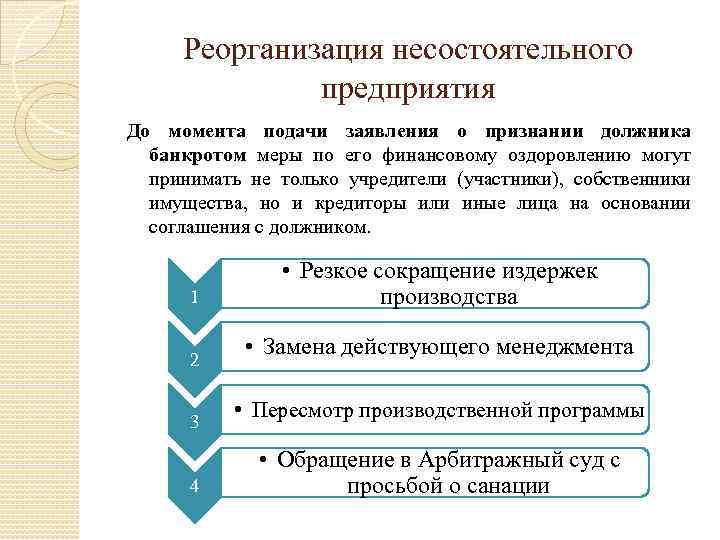 Реорганизация несостоятельного предприятия

До момента подачи заявления о признании должника банкротом меры по его финансовому оздоровлению могут принимать не только учредители (участники), собственники имущества, но и кредиторы или иные лица на основании соглашения с должником.

1
• Резкое сокращение издержек производства

2
• Замена действующего менеджмента

3
• Пересмотр производственной программы

4
• Обращение в Арбитражный суд с просьбой о санации